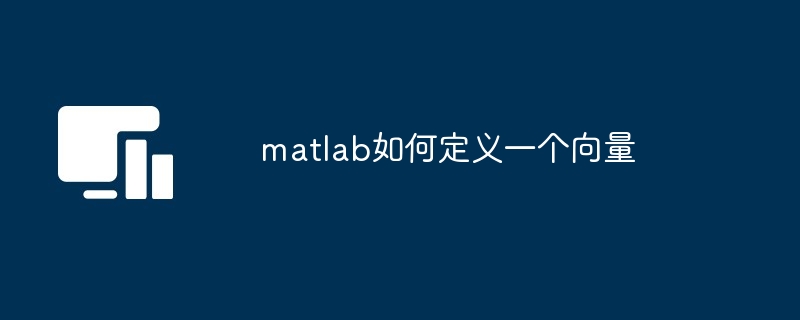 matlab如何定义一个向量